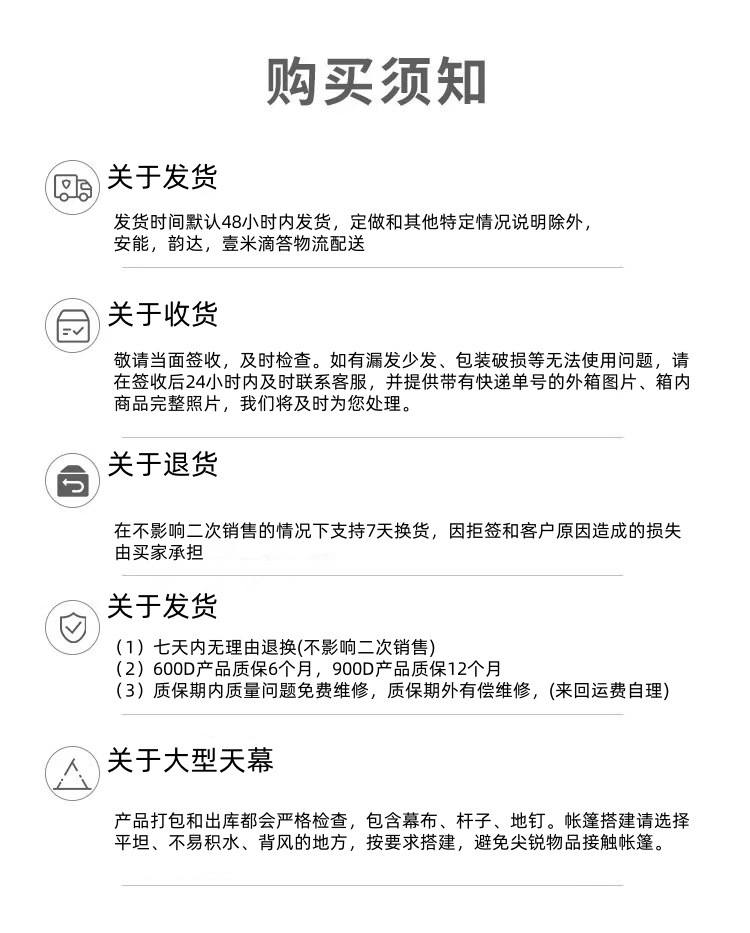 购买须知

关于发货

发货时间默认48小时内发货，定做和其他特定情况说明除外，安能，韵达，壹米滴答物流配送

关于收货

敬请当面签收，及时检查。如有漏发少发、包装破损等无法使用问题，请在签收后24小时内及时联系客服，并提供带有快递单号的外箱图片、箱内商品完整照片，我们将及时为您处理。

关于退货

在不影响二次销售的情况下支持7天换货，因拒签和客户原因造成的损失由买家承担

关于发货

（1）七天内无理由退换(不影响二次销售)
（2）600D产品质保6个月，900D产品质保12个月
（3）质保期内质量问题免费维修，质保期外有偿维修，(来回运费自理)

关于大型天幕

产品打包和出库都会严格检查，包含幕布、杆子、地钉。帐篷搭建请选择平坦、不易积水、背风的地方，按要求搭建，避免尖锐物品接触帐篷。